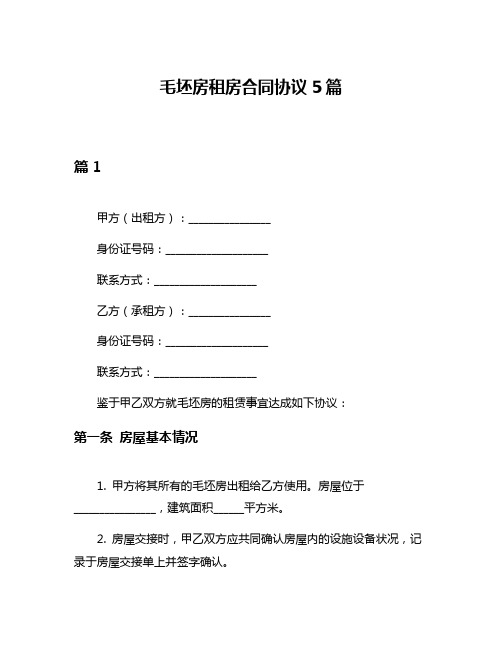 毛坯房租房合同协议 5 篇

篇 1

甲方（出租方）：______________

身份证号码：__________________

联系方式：__________________

乙方（承租方）：______________

身份证号码：__________________

联系方式：__________________

鉴于甲乙双方就毛坯房的租赁事宜达成如下协议：

第一条 房屋基本情况

1. 甲方将其所有的毛坯房出租给乙方使用。房屋位于______________，建筑面积_____平方米。

2. 房屋交接时，甲乙双方应共同确认房屋内的设施设备状况，记录于房屋交接单上并签字确认。